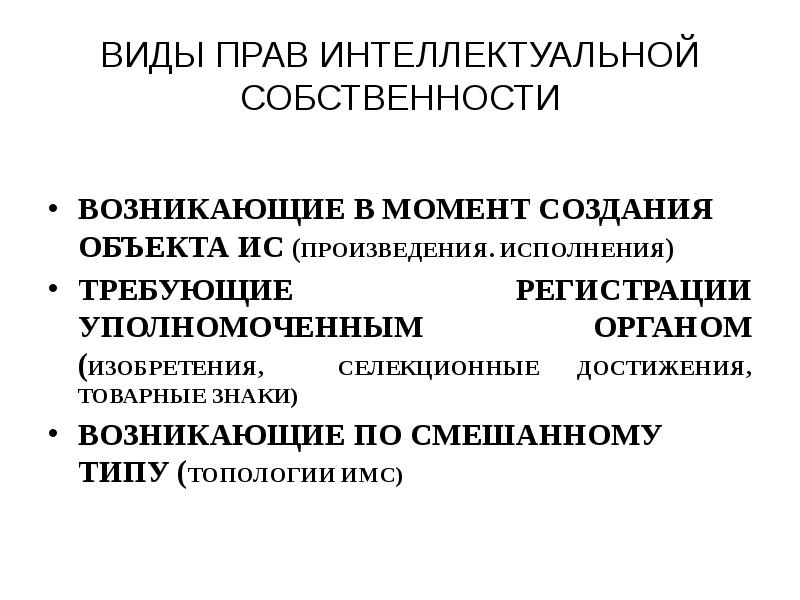 ВИДЫ ПРАВ ИНТЕЛЛЕКТУАЛЬНОЙ СОБСТВЕННОСТИ

• ВОЗНИКАЮЩИЕ В МОМЕНТ СОЗДАНИЯ ОБЪЕКТА ИС (ПРОИЗВЕДЕНИЯ. ИСПОЛНЕНИЯ)
• ТРЕБУЮЩИЕ РЕГИСТРАЦИИ УПОЛНОМОЧЕННЫМ ОРГАНОМ (ИЗОБРЕТЕНИЯ, СЕЛЕКЦИОННЫЕ ДОСТИЖЕНИЯ, ТОВАРНЫЕ ЗНАКИ)
• ВОЗНИКАЮЩИЕ ПО СМЕШАННОМУ ТИПУ (ТОПОЛОГИИ ИМС)